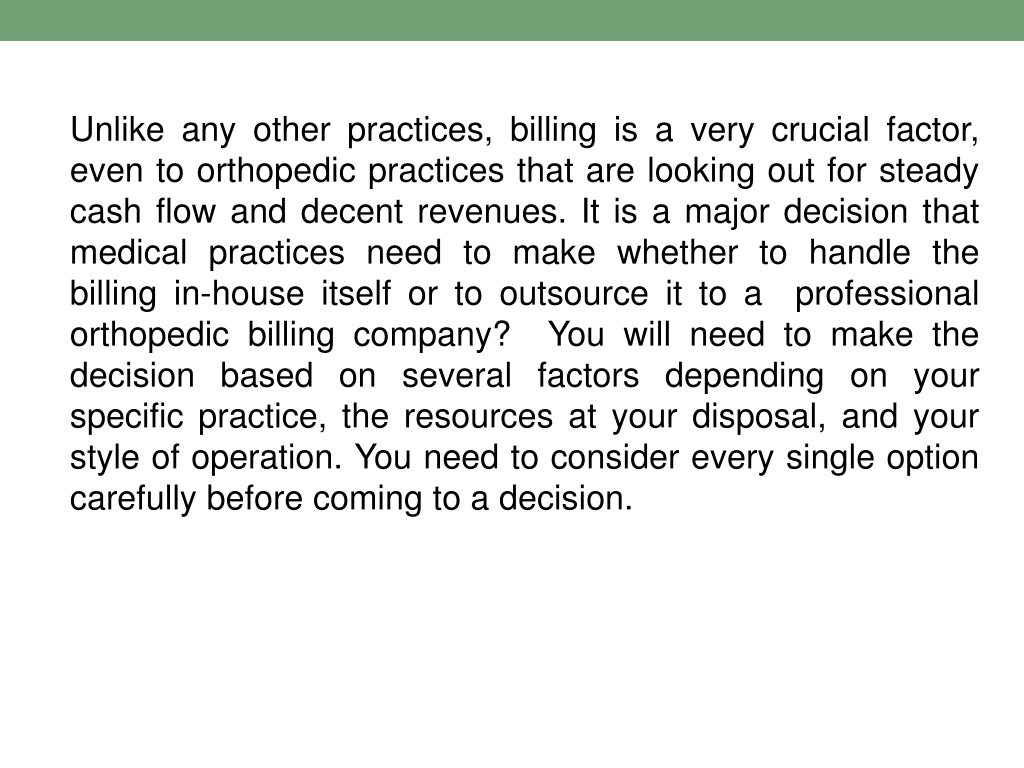 Unlike any other practices, billing is a very crucial factor, even to orthopedic practices that are looking out for steady cash flow and decent revenues. It is a major decision that medical practices need to make whether to handle the billing in-house itself or to outsource it to a professional orthopedic billing company? You will need to make the decision based on several factors depending on your specific practice, the resources at your disposal, and your style of operation. You need to consider every single option carefully before coming to a decision.